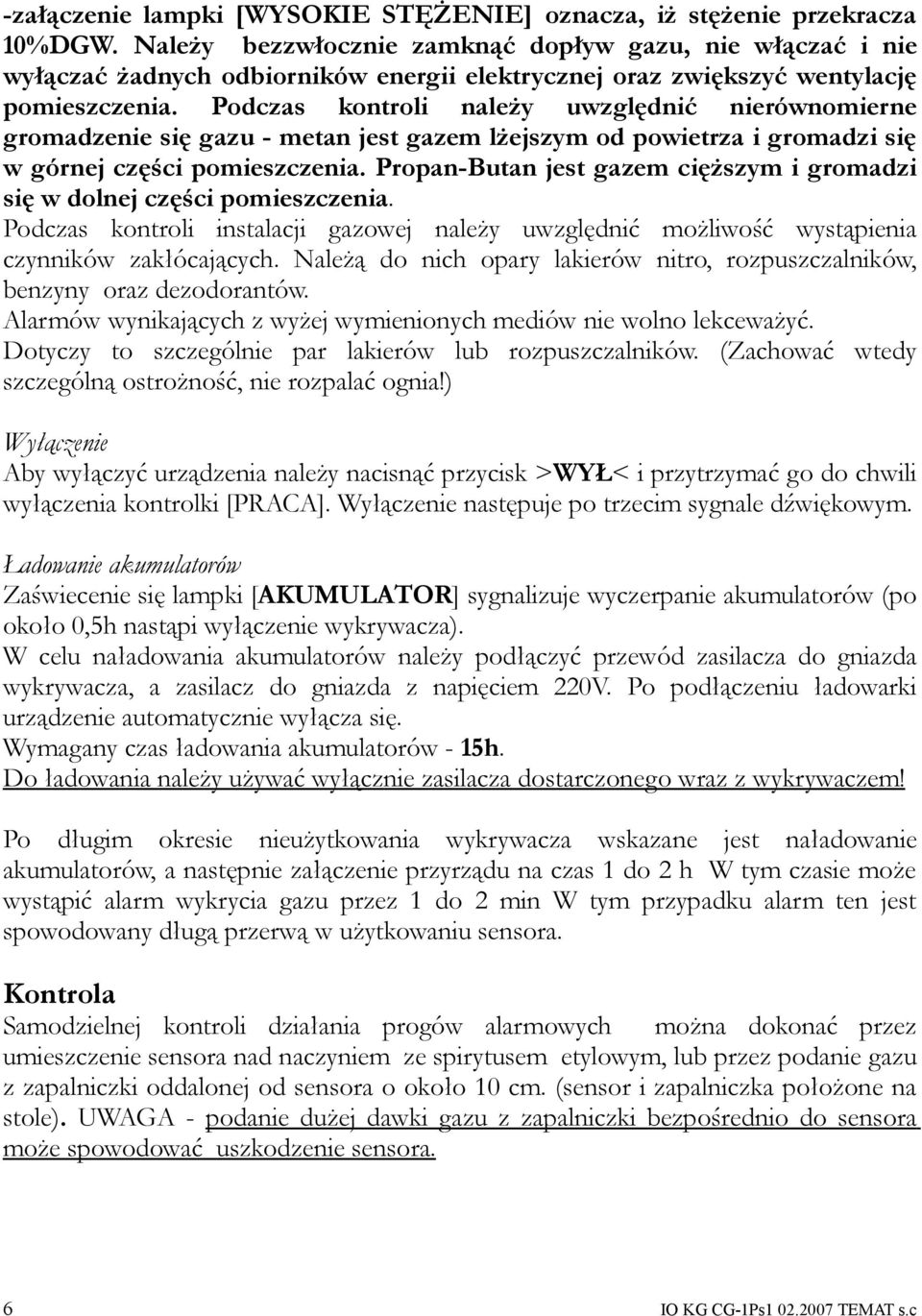 -załączenie lampki [WYSOKIE STĘŻENIE] oznacza, iż stężenie przekracza 10%DGW. Należy bezzwłocznie zamknąć dopływ gazu, nie włączać i nie wyłączać żadnych odbiorników energii elektrycznej oraz zwiększyć wentylację pomieszczenia. Podczas kontroli należy uwzględnić nierównomierne gromadzenie się gazu - metan jest gazem lżejszym od powietrza i gromadzi się w górnej części pomieszczenia. Propan-Butan jest gazem cięższym i gromadzi się w dolnej części pomieszczenia.
Podczas kontroli instalacji gazowej należy uwzględnić możliwość wystąpienia czynników zakłócających. Należą do nich opary lakierów nitro, rozpuszczalników, benzyny oraz dezodorantów.
Alarmów wynikających z wyżej wymienionych mediów nie wolno lekceważyć. Dotyczy to szczególnie par lakierów lub rozpuszczalników. (Zachować wtedy szczególną ostrożność, nie rozpalać ognia!)

Wyłączenie
Aby wyłączyć urządzenia należy nacisnąć przycisk >WYŁ< i przytrzymać go do chwili wyłączenia kontrolki [PRACA]. Wyłączenie następuje po trzecim sygnale dźwiękowym.

Ładowanie akumulatorów
Zaświecenie się lampki [AKUMULATOR] sygnalizuje wyczerpanie akumulatorów (po około 0,5h nastąpi wyłączenie wykrywacza).
W celu naładowania akumulatorów należy podłączyć przewód zasilacza do gniazda wykrywacza, a zasilacz do gniazda z napięciem 220V. Po podłączeniu ładowarki urządzenie automatycznie wyłącza się.
Wymagany czas ładowania akumulatorów - 15h.
Do ładowania należy używać wyłącznie zasilacza dostarczonego wraz z wykrywaczem!

Po długim okresie nieużytkowania wykrywacza wskazane jest naładowanie akumulatorów, a następnie załączenie przyrządu na czas 1 do 2 h W tym czasie może wystąpić alarm wykrycia gazu przez 1 do 2 min W tym przypadku alarm ten jest spowodowany długą przerwą w użytkowaniu sensora.

Kontrola
Samodzielnej kontroli działania progów alarmowych można dokonać przez umieszczenie sensora nad naczyniem ze spirytusem etylowym, lub przez podanie gazu z zapalniczki oddalonej od sensora o około 10 cm. (sensor i zapalniczka położone na stole). UWAGA - podanie dużej dawki gazu z zapalniczki bezpośrednio do sensora może spowodować uszkodzenie sensora.

6
IO KG CG-1Ps1 02.2007 TEMAT s.c